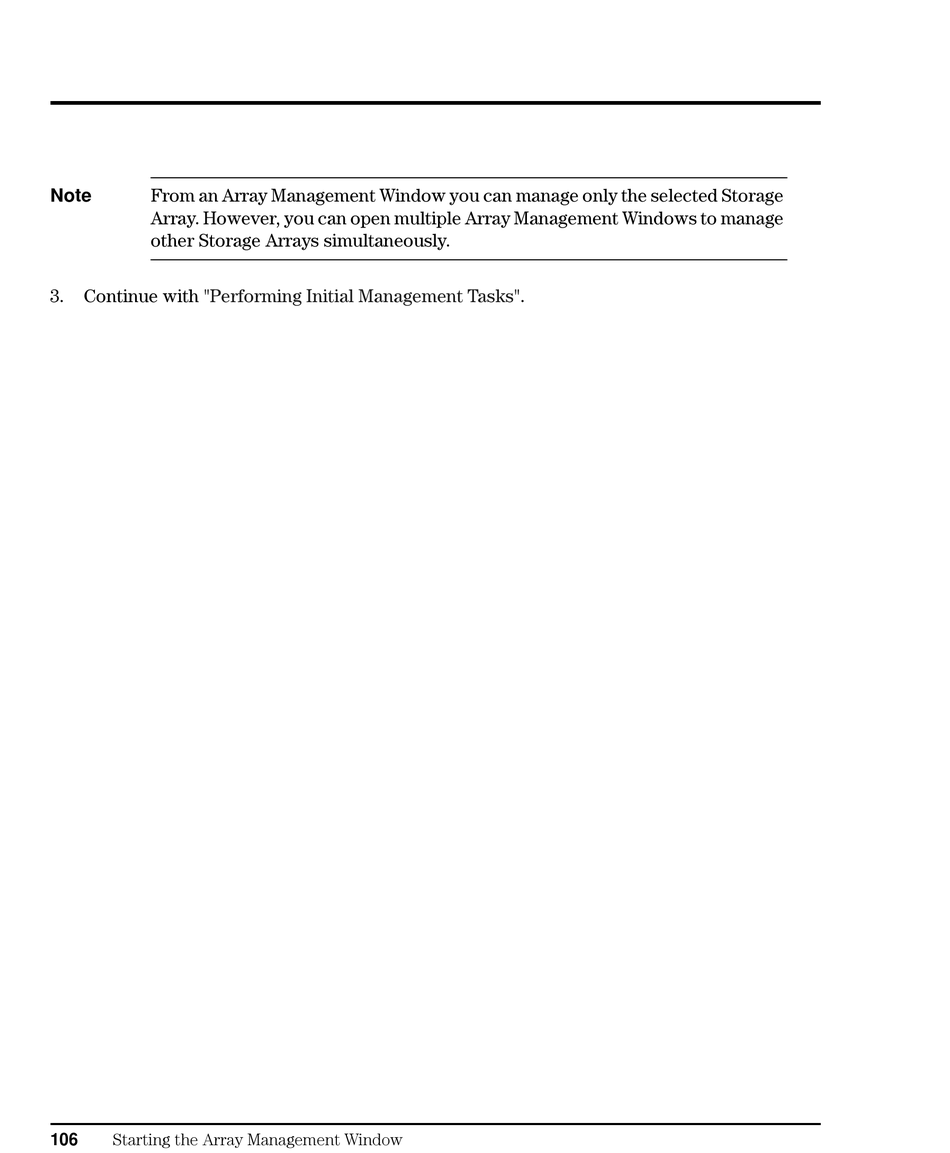 Note From an Array Management Window you can manage only the selected Storage Array. However, you can open multiple Array Management Windows to manage other Storage Arrays simultaneously.

3. Continue with "Performing Initial Management Tasks".

106 Starting the Array Management Window